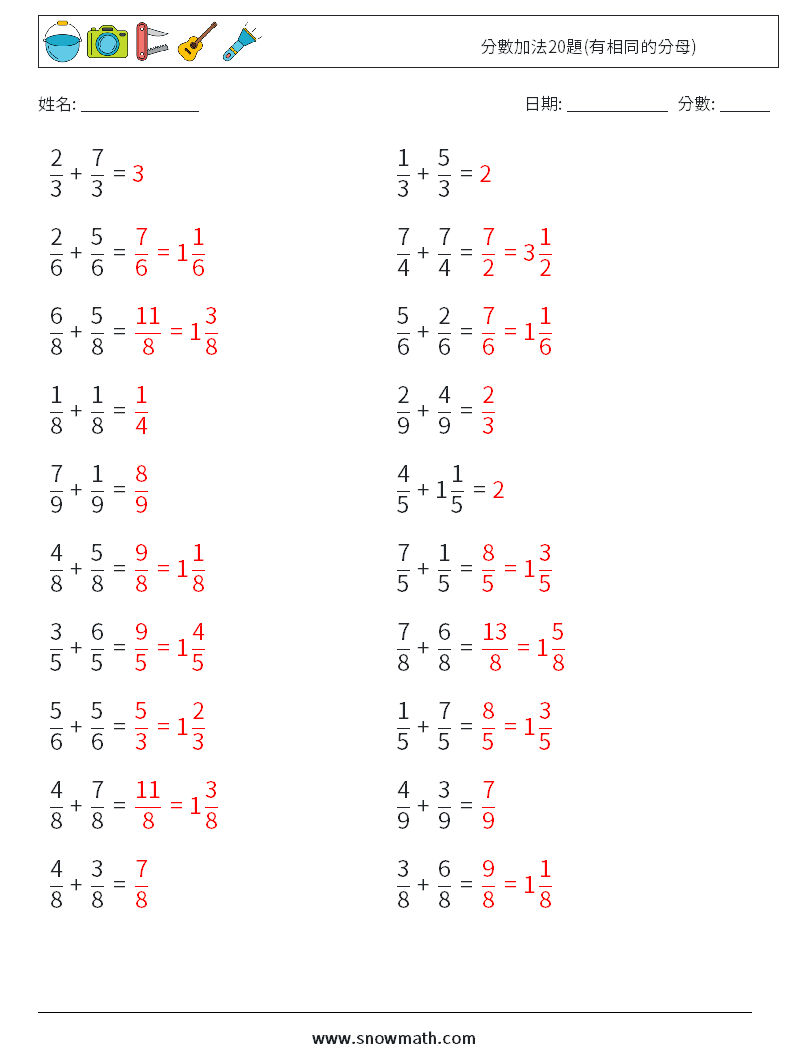 分數加法20題(有相同的分母)

姓名: ______________

日期: ____________ 分數: ______

$\frac{2}{3} + \frac{7}{3} = 3$

$\frac{2}{6} + \frac{5}{6} = \frac{7}{6} = 1\frac{1}{6}$

$\frac{6}{8} + \frac{5}{8} = \frac{11}{8} = 1\frac{3}{8}$

$\frac{1}{8} + \frac{1}{8} = \frac{1}{4}$

$\frac{7}{9} + \frac{1}{9} = \frac{8}{9}$

$\frac{4}{8} + \frac{5}{8} = \frac{9}{8} = 1\frac{1}{8}$

$\frac{3}{5} + \frac{6}{5} = \frac{9}{5} = 1\frac{4}{5}$

$\frac{5}{6} + \frac{5}{6} = \frac{5}{3} = 1\frac{2}{3}$

$\frac{4}{8} + \frac{7}{8} = \frac{11}{8} = 1\frac{3}{8}$

$\frac{4}{8} + \frac{3}{8} = \frac{7}{8}$

$\frac{1}{3} + \frac{5}{3} = 2$

$\frac{7}{4} + \frac{7}{4} = \frac{7}{2} = 3\frac{1}{2}$

$\frac{5}{6} + \frac{2}{6} = \frac{7}{6} = 1\frac{1}{6}$

$\frac{2}{9} + \frac{4}{9} = \frac{2}{3}$

$\frac{4}{5} + 1\frac{1}{5} = 2$

$\frac{7}{5} + \frac{1}{5} = \frac{8}{5} = 1\frac{3}{5}$

$\frac{7}{8} + \frac{6}{8} = \frac{13}{8} = 1\frac{5}{8}$

$\frac{1}{5} + \frac{7}{5} = \frac{8}{5} = 1\frac{3}{5}$

$\frac{4}{9} + \frac{3}{9} = \frac{7}{9}$

$\frac{3}{8} + \frac{6}{8} = \frac{9}{8} = 1\frac{1}{8}$

www.snowmath.com